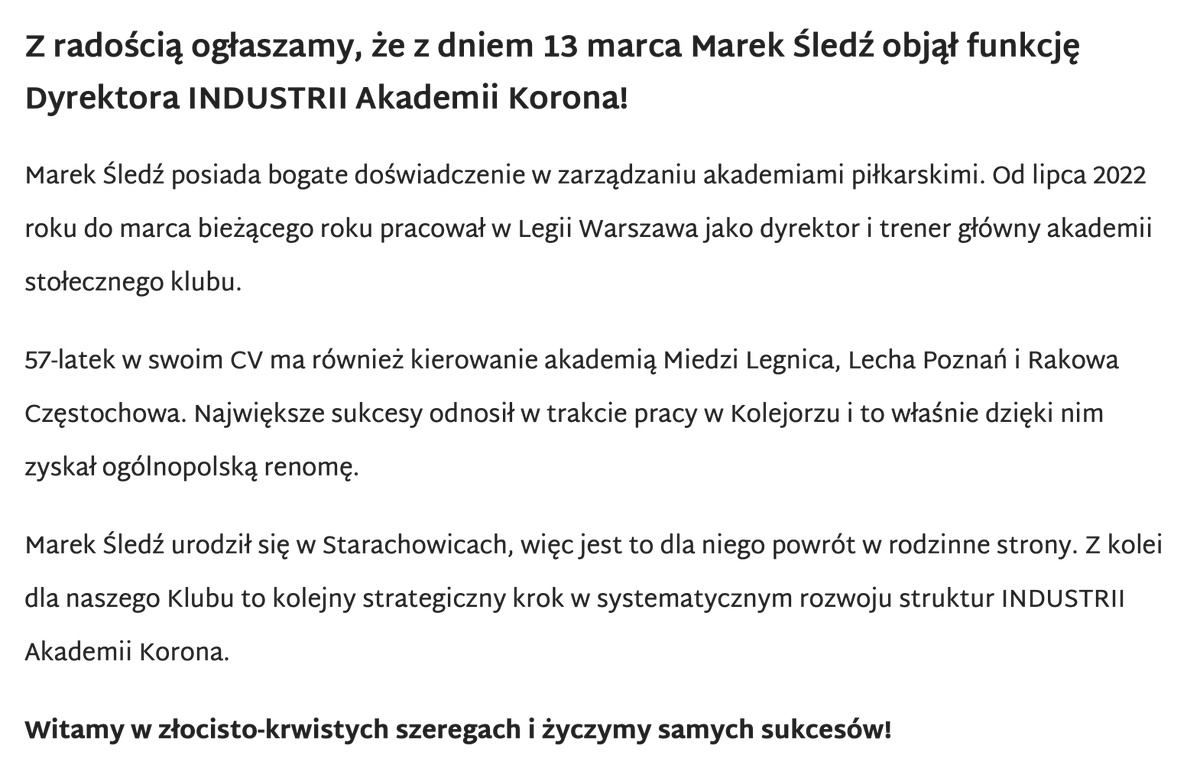 Z radością ogłaszamy, że z dniem 13 marca Marek Śledź objął funkcję Dyrektora INDUSTRII Akademii Korona!

Marek Śledź posiada bogate doświadczenie w zarządzaniu akademiami piłkarskimi. Od lipca 2022 roku do marca bieżącego roku pracował w Legii Warszawa jako dyrektor i trener główny akademii stołecznego klubu.

57-latek w swoim CV ma również kierowanie akademią Miedzi Legnica, Lecha Poznań i Rakowa Częstochowa. Największe sukcesy odnosił w trakcie pracy w Kolejorzu i to właśnie dzięki nim zyskał ogólnopolską renomę.

Marek Śledź urodził się w Starachowicach, więc jest to dla niego powrót w rodzinne strony. Z kolei dla naszego Klubu to kolejny strategiczny krok w systematycznym rozwoju struktur INDUSTRII Akademii Korona.

Witamy w złocisto-krwistych szeregach i życzymy samych sukcesów!